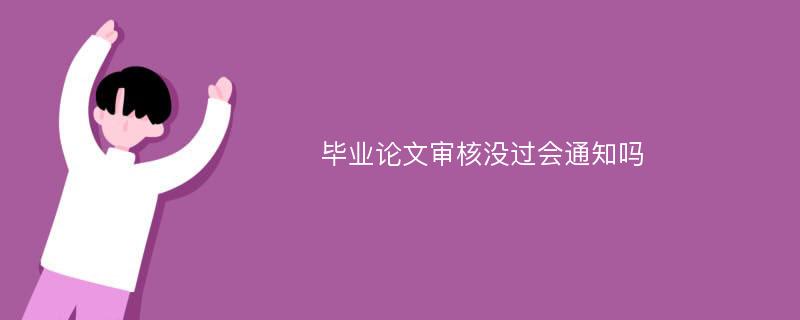 毕业论文审核没过会通知吗